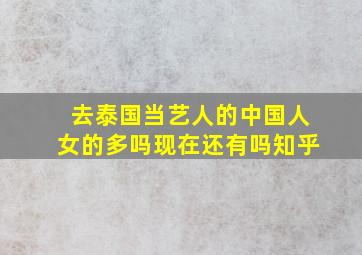 去泰国当艺人的中国人女的多吗现在还有吗知乎